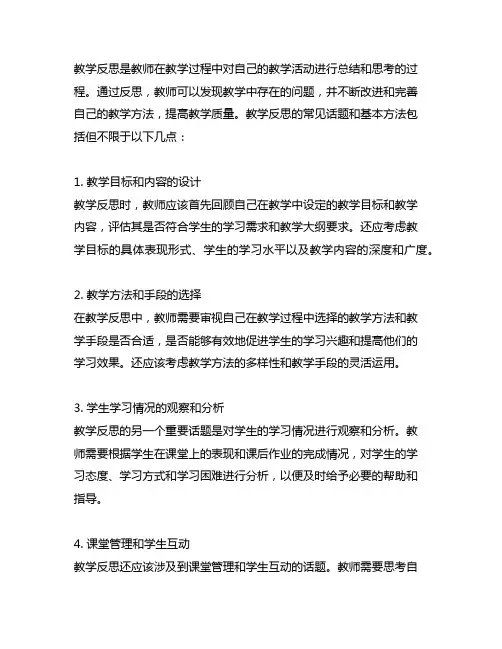 教学反思是教师在教学过程中对自己的教学活动进行总结和思考的过程。通过反思，教师可以发现教学中存在的问题，并不断改进和完善自己的教学方法，提高教学质量。教学反思的常见话题和基本方法包括但不限于以下几点：

1. 教学目标和内容的设计
教学反思时，教师应该首先回顾自己在教学中设定的教学目标和教学内容，评估其是否符合学生的学习需求和教学大纲要求。还应考虑教学目标的具体表现形式、学生的学习水平以及教学内容的深度和广度。

2. 教学方法和手段的选择
在教学反思中，教师需要审视自己在教学过程中选择的教学方法和教学手段是否合适，是否能够有效地促进学生的学习兴趣和提高他们的学习效果。还应该考虑教学方法的多样性和教学手段的灵活运用。

3. 学生学习情况的观察和分析
教学反思的另一个重要话题是对学生的学习情况进行观察和分析。教师需要根据学生在课堂上的表现和课后作业的完成情况，对学生的学习态度、学习方式和学习困难进行分析，以便及时给予必要的帮助和指导。

4. 课堂管理和学生互动
教学反思还应该涉及到课堂管理和学生互动的话题。教师需要思考自